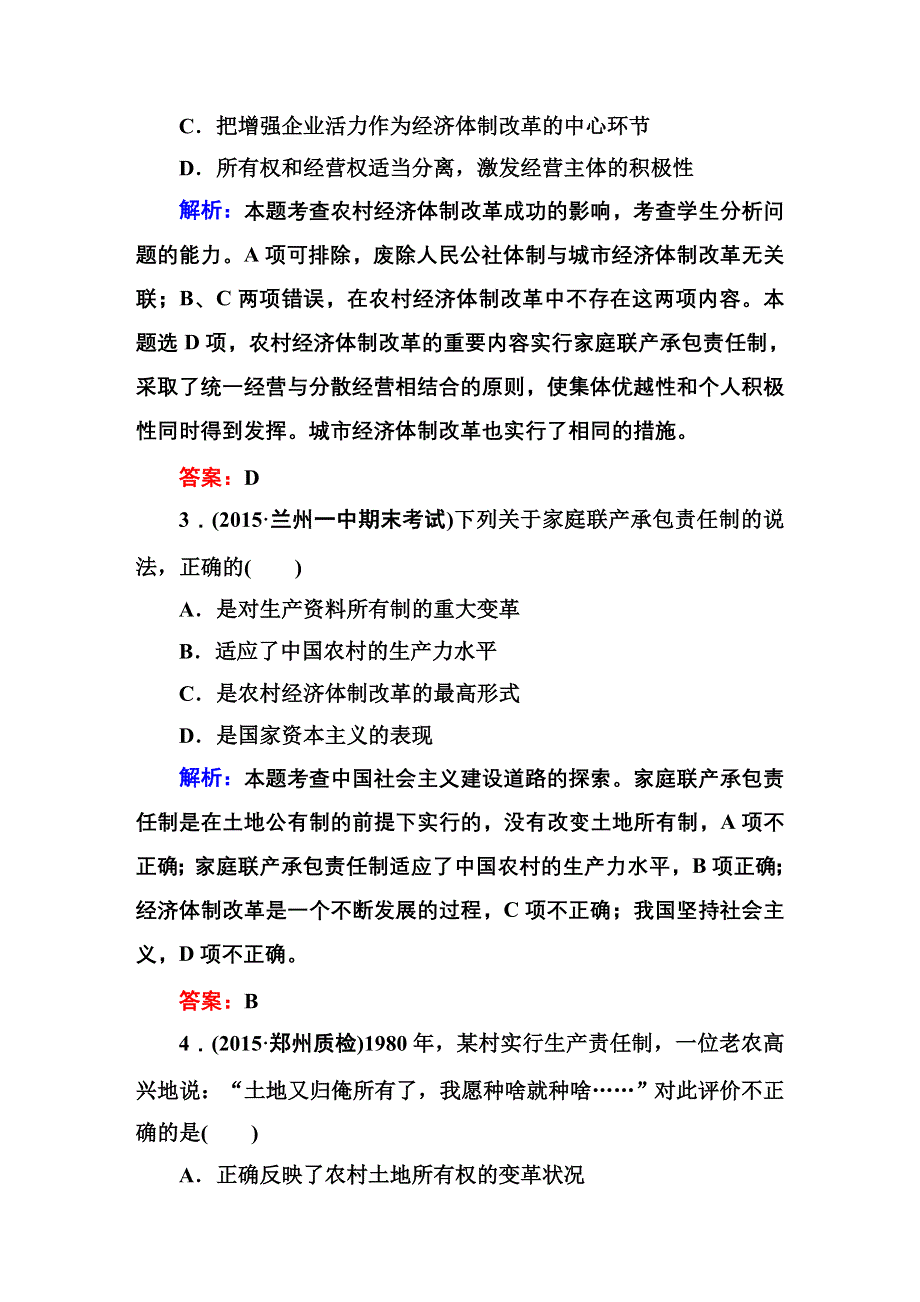 C．把增强企业活力作为经济体制改革的中心环节

D．所有权和经营权适当分离，激发经营主体的积极性

解析：本题考查农村经济体制改革成功的影响，考查学生分析问题的能力。A 项可排除，废除人民公社体制与城市经济体制改革无关联；B、C 两项错误，在农村经济体制改革中不存在这两项内容。本题选 D 项，农村经济体制改革的重要内容实行家庭联产承包责任制，采取了统一经营与分散经营相结合的原则，使集体优越性和个人积极性同时得到发挥。城市经济体制改革也实行了相同的措施。

答案：D

3．(2015·兰州一中期末考试)下列关于家庭联产承包责任制的说法，正确的(　　)

A．是对生产资料所有制的重大变革

B．适应了中国农村的生产力水平

C．是农村经济体制改革的最高形式

D．是国家资本主义的表现

解析：本题考查中国社会主义建设道路的探索。家庭联产承包责任制是在土地公有制的前提下实行的，没有改变土地所有制，A 项不正确；家庭联产承包责任制适应了中国农村的生产力水平，B 项正确；经济体制改革是一个不断发展的过程，C 项不正确；我国坚持社会主义，D 项不正确。

答案：B

4．(2015·郑州质检)1980 年，某村实行生产责任制，一位老农高兴地说：“土地又归俺所有了，我愿种啥就种啥……”对此评价不正确的是(　　)

A．正确反映了农村土地所有权的变革状况